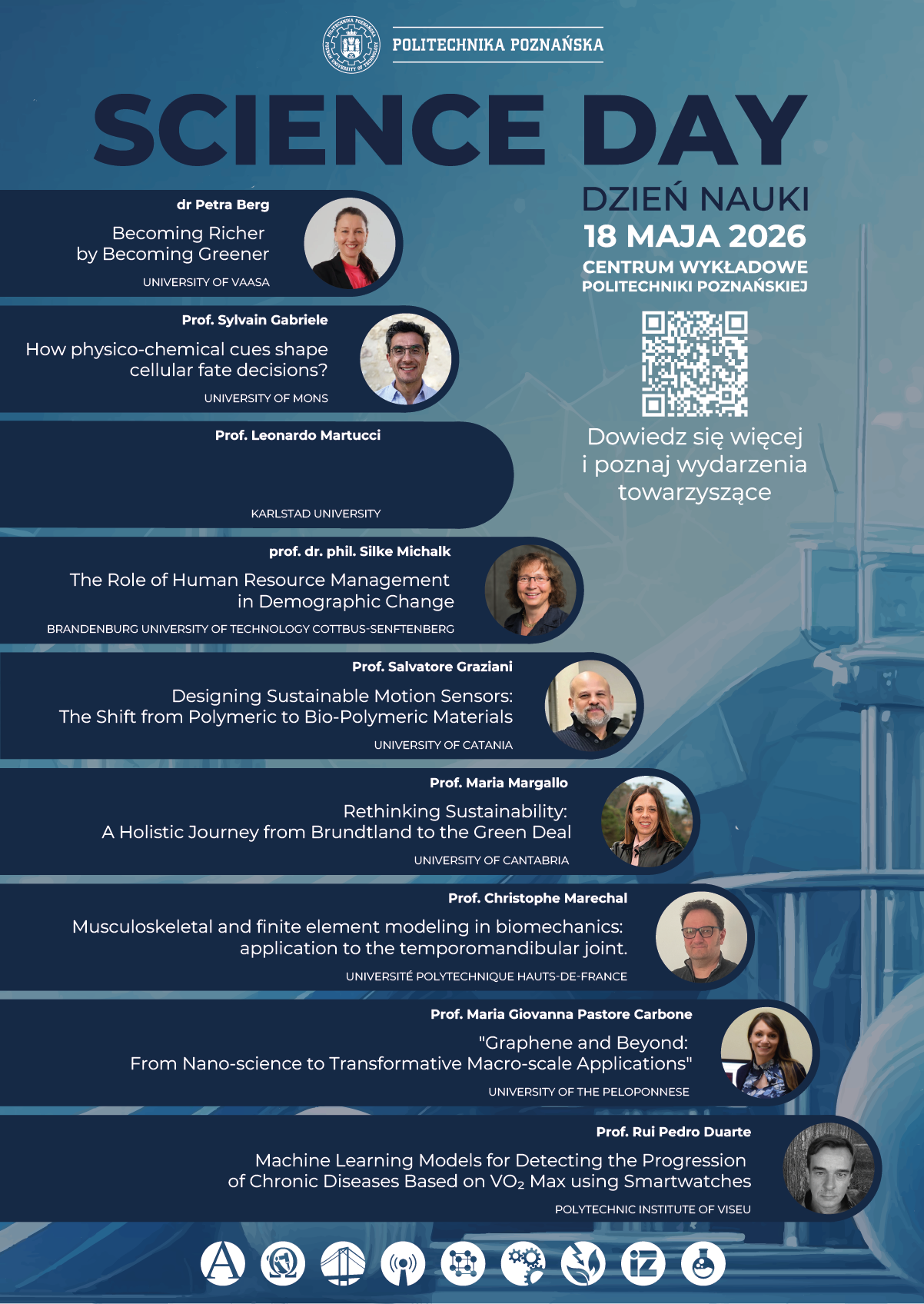 POLITECHNIKA POZNAŃSKA

SCIENCE DAY

DZIEŃ NAUKI
18 MAJA 2026
CENTRUM WYKŁADOWE POLITECHNIKI POZNAŃSKIEJ

Dowiedz się więcej i poznaj wydarzenia towarzyszące

dr Petra Berg
Becoming Richer by Becoming Greener
UNIVERSITY OF VAASA

Prof. Sylvain Gabriele
How physico-chemical cues shape cellular fate decisions?
UNIVERSITY OF MONS

Prof. Leonardo Martucci
KARLSTAD UNIVERSITY

prof. dr. phil. Silke Michalk
The Role of Human Resource Management in Demographic Change
BRANDENBURG UNIVERSITY OF TECHNOLOGY COTTBUS-SENFTENBERG

Prof. Salvatore Graziani
Designing Sustainable Motion Sensors: The Shift from Polymeric to Bio-Polymeric Materials
UNIVERSITY OF CATANIA

Prof. Maria Margallo
Rethinking Sustainability: A Holistic Journey from Brundtland to the Green Deal
UNIVERSITY OF CANTABRIA

Prof. Christophe Marechal
Musculoskeletal and finite element modeling in biomechanics: application to the temporomandibular joint.
UNIVERSITÉ POLYTECHNIQUE HAUTS-DE-FRANCE

Prof. Maria Giovanna Pastore Carbone
"Graphene and Beyond: From Nano-science to Transformative Macro-scale Applications"
UNIVERSITY OF THE PELOPONNESE

Prof. Rui Pedro Duarte
Machine Learning Models for Detecting the Progression of Chronic Diseases Based on $VO_2$ Max using Smartwatches
POLYTECHNIC INSTITUTE OF VISEU